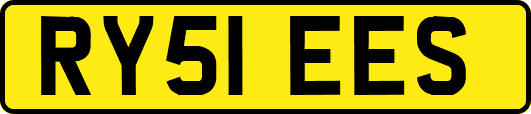 RY51 EES